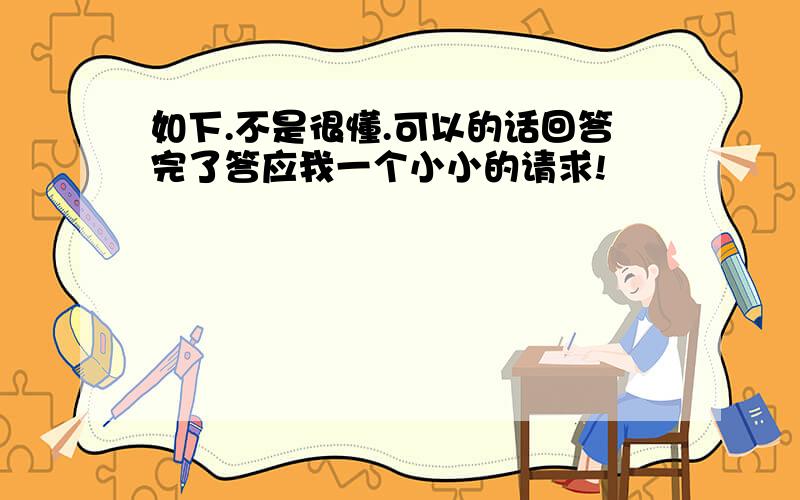 如下.不是很懂.可以的话回答完了答应我一个小小的请求!